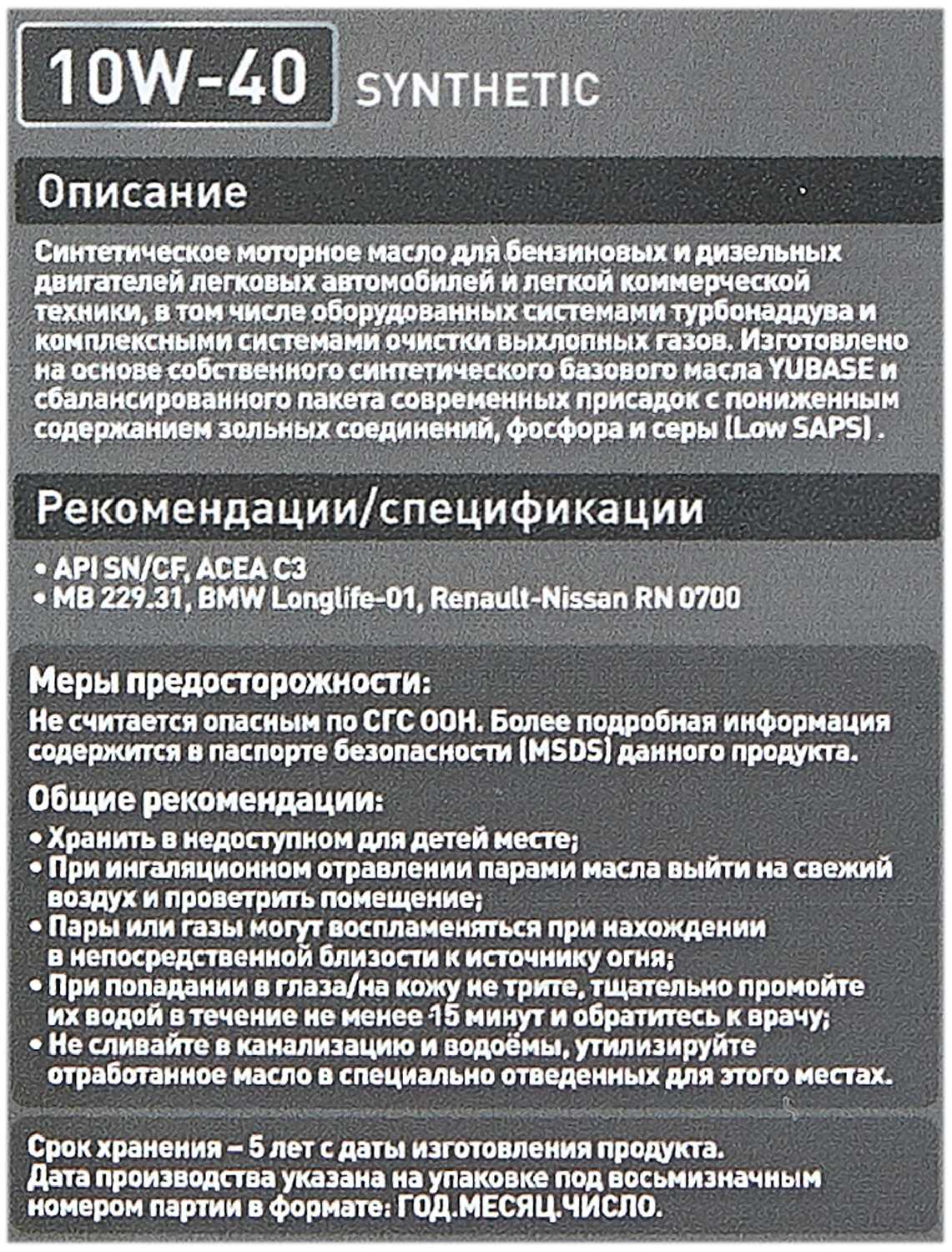 10W-40 SYNTHETIC

Описание

Синтетическое моторное масло для бензиновых и дизельных двигателей легковых автомобилей и легкой коммерческой техники, в том числе оборудованных системами турбонаддува и комплексными системами очистки выхлопных газов. Изготовлено на основе собственного синтетического базового масла YUBASE и сбалансированного пакета современных присадок с пониженным содержанием зольных соединений, фосфора и серы (Low SAPS) .

Рекомендации/спецификации

• API SN/CF, ACEA C3
• MB 229.31, BMW Longlife-01, Renault-Nissan RN 0700

Меры предосторожности:
Не считается опасным по СГС ООН. Более подробная информация содержится в паспорте безопасности (MSDS) данного продукта.

Общие рекомендации:
• Хранить в недоступном для детей месте;
• При ингаляционном отравлении парами масла выйти на свежий воздух и проветрить помещение;
• Пары или газы могут воспламеняться при нахождении в непосредственной близости к источнику огня;
• При попадании в глаза/на кожу не трите, тщательно промойте их водой в течение не менее 15 минут и обратитесь к врачу;
• Не сливайте в канализацию и водоёмы, утилизируйте отработанное масло в специально отведенных для этого местах.

Срок хранения – 5 лет с даты изготовления продукта.
Дата производства указана на упаковке под восьмизначным номером партии в формате: ГОД.МЕСЯЦ.ЧИСЛО.